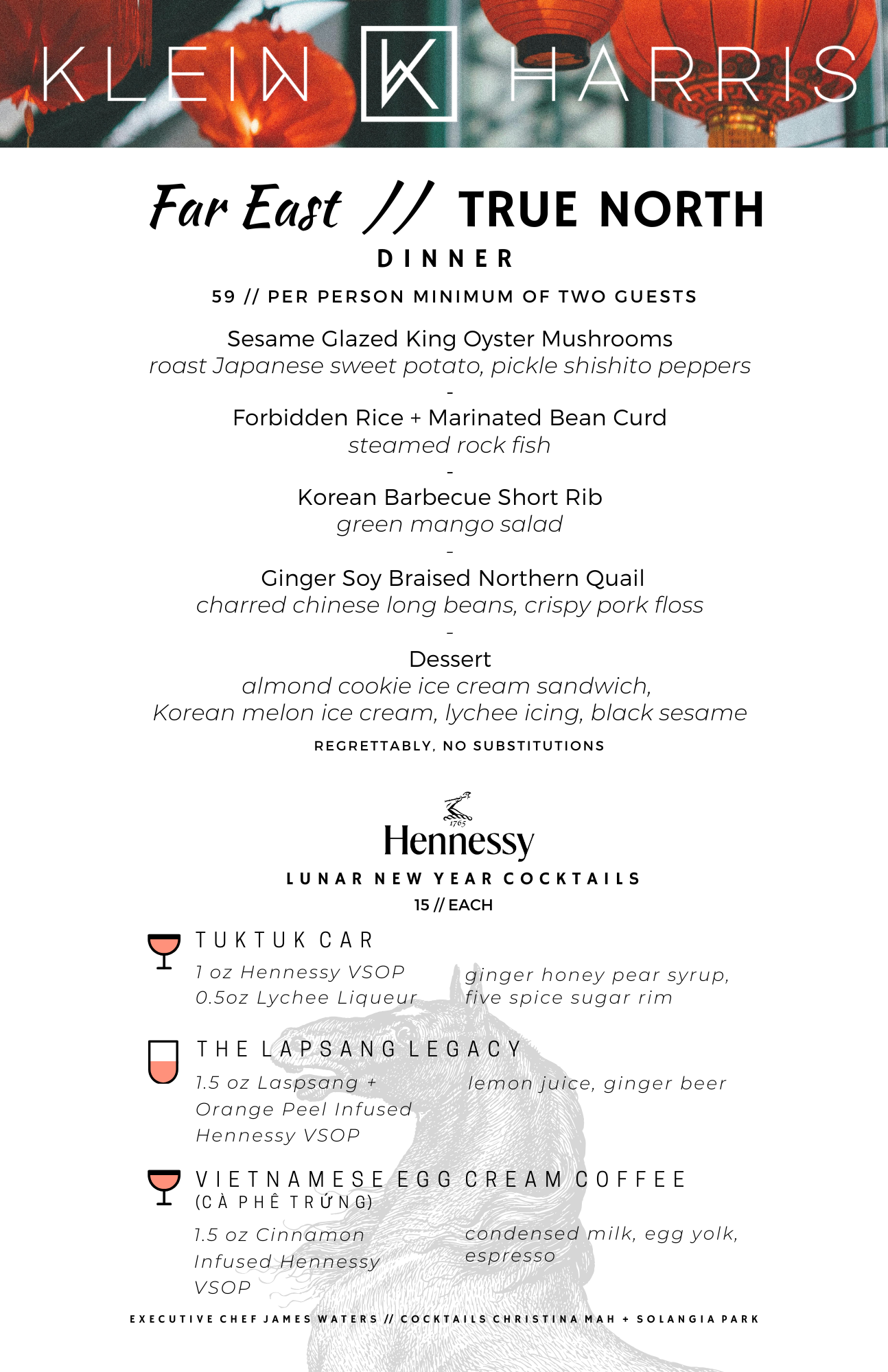 KLEIN K HARRIS

Far East // TRUE NORTH
DINNER

59 // PER PERSON MINIMUM OF TWO GUESTS

Sesame Glazed King Oyster Mushrooms
roast Japanese sweet potato, pickle shishito peppers
-
Forbidden Rice + Marinated Bean Curd
steamed rock fish
-
Korean Barbecue Short Rib
green mango salad
-
Ginger Soy Braised Northern Quail
charred chinese long beans, crispy pork floss
-
Dessert
almond cookie ice cream sandwich,
Korean melon ice cream, lychee icing, black sesame

REGRETTABLY, NO SUBSTITUTIONS

1765
Hennessy
LUNAR NEW YEAR COCKTAILS
15 // EACH

TUKTUK CAR
1 oz Hennessy VSOP
0.5oz Lychee Liqueur

ginger honey pear syrup,
five spice sugar rim

THE LAPSANG LEGACY
1.5 oz Laspsang + Orange Peel Infused Hennessy VSOP

lemon juice, ginger beer

VIETNAMESE EGG CREAM COFFEE
(CÀ PHÊ TRỨNG)
1.5 oz Cinnamon Infused Hennessy VSOP

condensed milk, egg yolk,
espresso

EXECUTIVE CHEF JAMES WATERS // COCKTAILS CHRISTINA MAH + SOLANGIA PARK